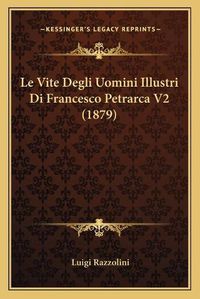 —KESSINGER'S LEGACY REPRINTS—

Le Vite Degli Uomini Illustri Di Francesco Petrarca V2 (1879)

Luigi Razzolini